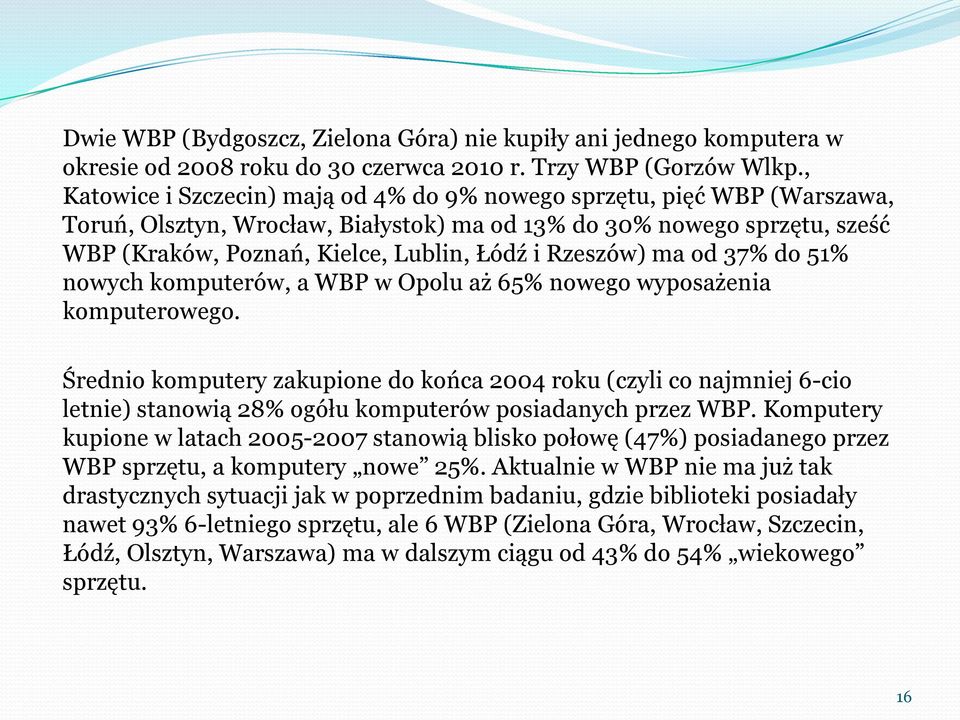 Dwie WBP (Bydgoszcz, Zielona Góra) nie kupiły ani jednego komputera w okresie od 2008 roku do 30 czerwca 2010 r. Trzy WBP (Gorzów Wlkp., Katowice i Szczecin) mają od 4% do 9% nowego sprzętu, pięć WBP (Warszawa, Toruń, Olsztyn, Wrocław, Białystok) ma od 13% do 30% nowego sprzętu, sześć WBP (Kraków, Poznań, Kielce, Lublin, Łódź i Rzeszów) ma od 37% do 51% nowych komputerów, a WBP w Opolu aż 65% nowego wyposażenia komputerowego.

Średnio komputery zakupione do końca 2004 roku (czyli co najmniej 6-cio letnie) stanowią 28% ogółu komputerów posiadanych przez WBP. Komputery kupione w latach 2005-2007 stanowią blisko połowę (47%) posiadanego przez WBP sprzętu, a komputery „nowe” 25%. Aktualnie w WBP nie ma już tak drastycznych sytuacji jak w poprzednim badaniu, gdzie biblioteki posiadały nawet 93% 6-letniego sprzętu, ale 6 WBP (Zielona Góra, Wrocław, Szczecin, Łódź, Olsztyn, Warszawa) ma w dalszym ciągu od 43% do 54% „wiekowego” sprzętu.

16